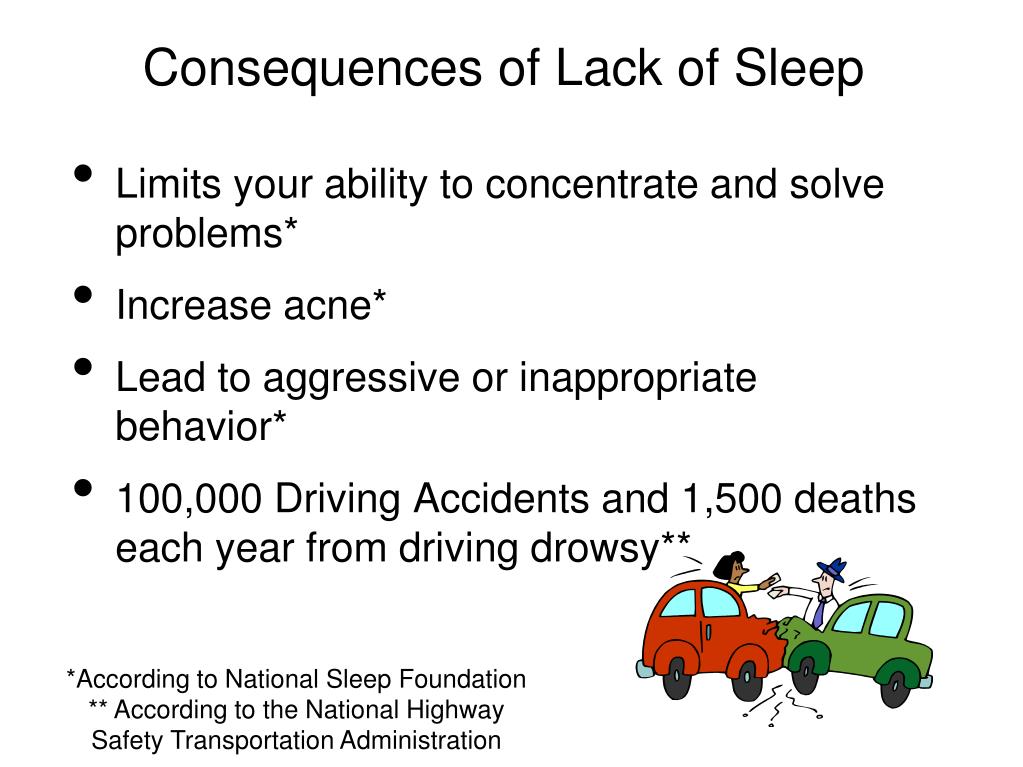 Consequences of Lack of Sleep

• Limits your ability to concentrate and solve problems*
• Increase acne*
• Lead to aggressive or inappropriate behavior*
• 100,000 Driving Accidents and 1,500 deaths each year from driving drowsy**

*According to National Sleep Foundation
** According to the National Highway Safety Transportation Administration